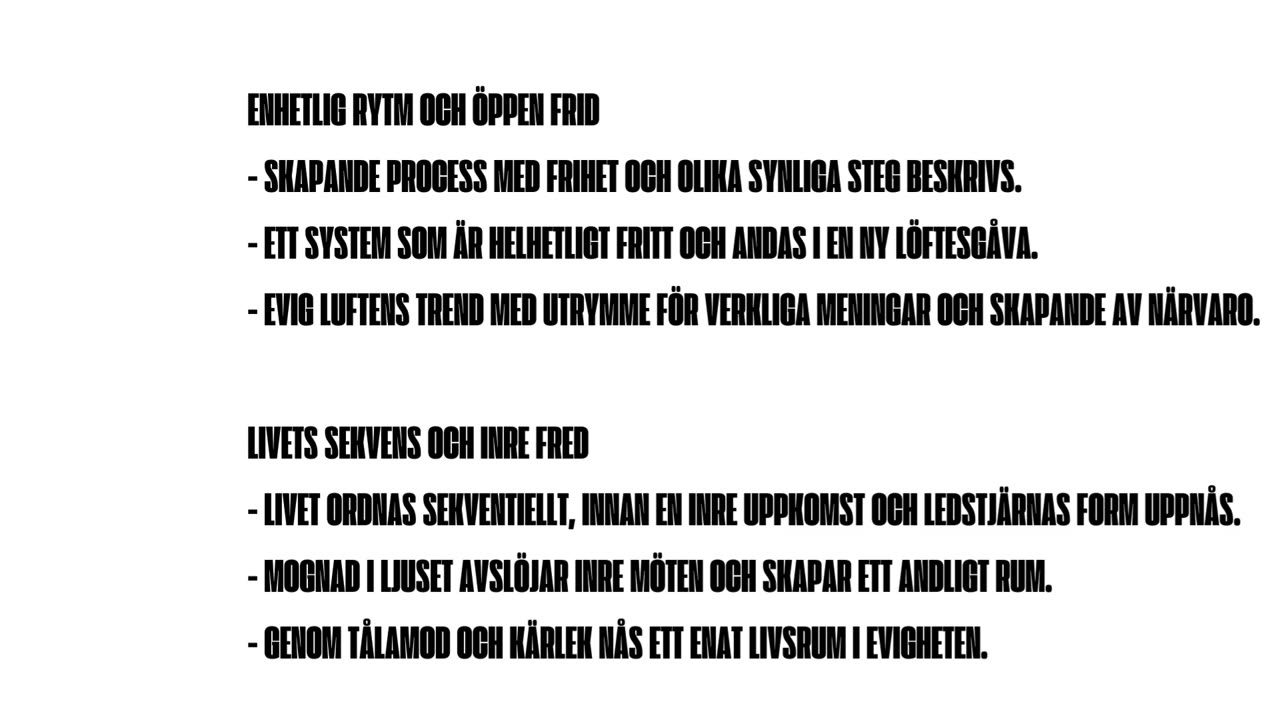 ENHETLIG RYTM OCH ÖPPEN FRID

- SKAPANDE PROCESS MED FRIHET OCH OLIKA SYNLIGA STEG BESKRIVS.

- ETT SYSTEM SOM ÄR HELHETLIGT FRITT OCH ANDAS I EN NY LÖFTESGÅVA.

- EVIG LUFTENS TREND MED UTRYMME FÖR VERKLIGA MENINGAR OCH SKAPANDE AV NÄRVARO.

LIVETS SEKVENS OCH INRE FRED

- LIVET ORDNAS SEKVENTIELLT, INNAN EN INRE UPPKOMST OCH LEDSTJÄRNAS FORM UPPNÅS.

- MOGNAD I LJUSET AVSLÖJAR INRE MÖTEN OCH SKAPAR ETT ANDLIGT RUM.

- GENOM TÅLAMOD OCH KÄRLEK NÅS ETT ENAT LIVSRUM I EVIGHETEN.